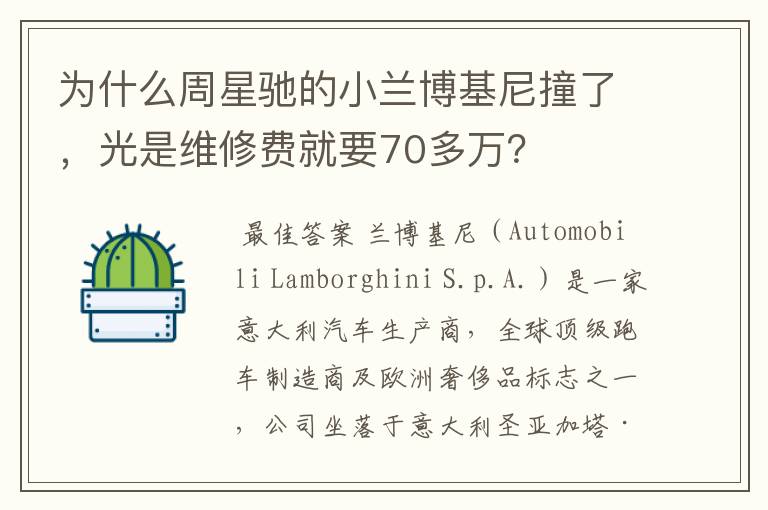 为什么周星驰的小兰博基尼撞了，光是维修费就要70多万？

最佳答案 兰博基尼（Automobili Lamborghini S.p.A.）是一家意大利汽车生产商，全球顶级跑车制造商及欧洲奢侈品标志之一，公司坐落于意大利圣亚加塔·